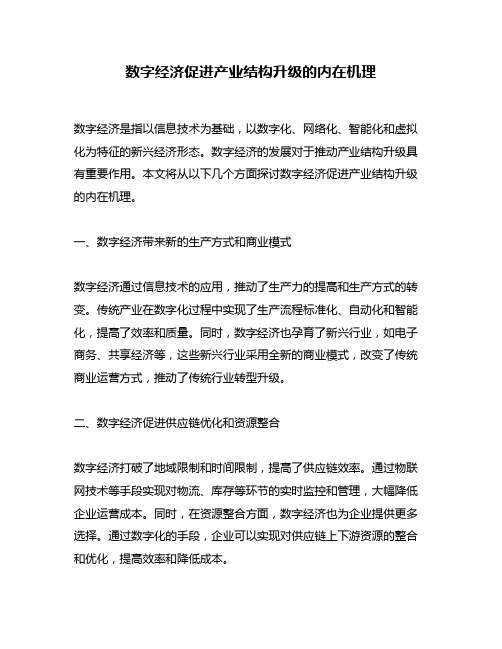 数字经济促进产业结构升级的内在机理

数字经济是指以信息技术为基础，以数字化、网络化、智能化和虚拟化为特征的新兴经济形态。数字经济的发展对于推动产业结构升级具有重要作用。本文将从以下几个方面探讨数字经济促进产业结构升级的内在机理。

一、数字经济带来新的生产方式和商业模式

数字经济通过信息技术的应用，推动了生产力的提高和生产方式的转变。传统产业在数字化过程中实现了生产流程标准化、自动化和智能化，提高了效率和质量。同时，数字经济也孕育了新兴行业，如电子商务、共享经济等，这些新兴行业采用全新的商业模式，改变了传统商业运营方式，推动了传统行业转型升级。

二、数字经济促进供应链优化和资源整合

数字经济打破了地域限制和时间限制，提高了供应链效率。通过物联网技术等手段实现对物流、库存等环节的实时监控和管理，大幅降低企业运营成本。同时，在资源整合方面，数字经济也为企业提供更多选择。通过数字化的手段，企业可以实现对供应链上下游资源的整合和优化，提高效率和降低成本。